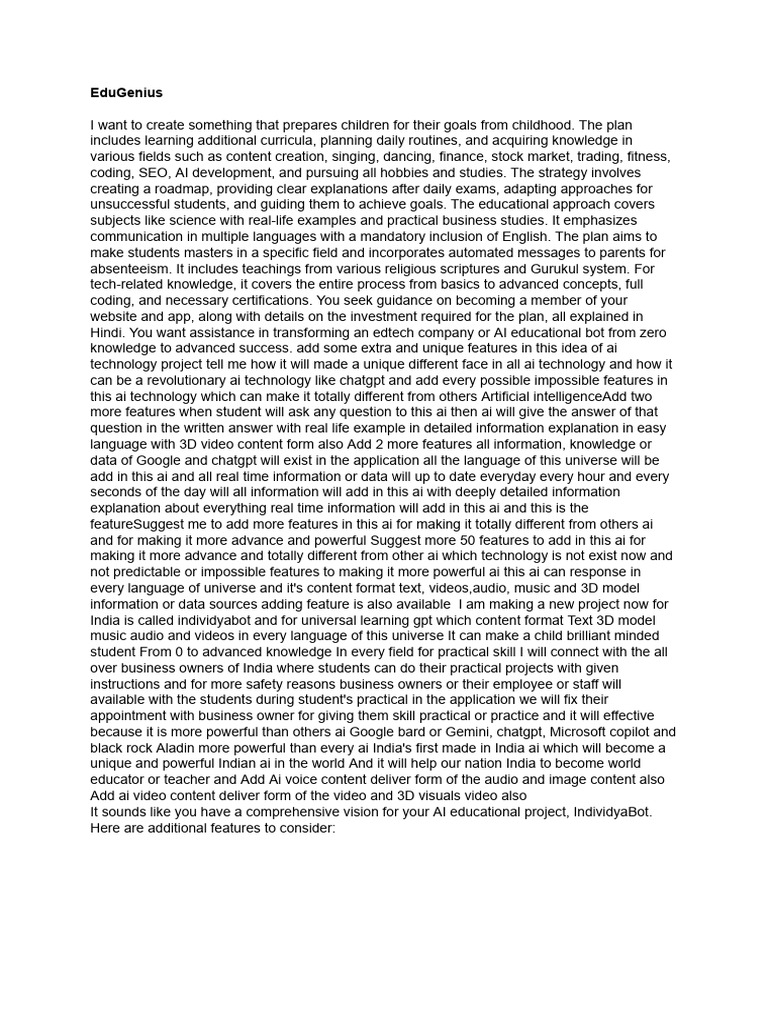 EduGenius

I want to create something that prepares children for their goals from childhood. The plan includes learning additional curricula, planning daily routines, and acquiring knowledge in various fields such as content creation, singing, dancing, finance, stock market, trading, fitness, coding, SEO, AI development, and pursuing all hobbies and studies. The strategy involves creating a roadmap, providing clear explanations after daily exams, adapting approaches for unsuccessful students, and guiding them to achieve goals. The educational approach covers subjects like science with real-life examples and practical business studies. It emphasizes communication in multiple languages with a mandatory inclusion of English. The plan aims to make students masters in a specific field and incorporates automated messages to parents for absenteeism. It includes teachings from various religious scriptures and Gurukul system. For tech-related knowledge, it covers the entire process from basics to advanced concepts, full coding, and necessary certifications. You seek guidance on becoming a member of your website and app, along with details on the investment required for the plan, all explained in Hindi. You want assistance in transforming an edtech company or AI educational bot from zero knowledge to advanced success. add some extra and unique features in this idea of ai technology project tell me how it will made a unique different face in all ai technology and how it can be a revolutionary ai technology like chatgpt and add every possible impossible features in this ai technology which can make it totally different from others Artificial intelligenceAdd two more features when student will ask any question to this ai then ai will give the answer of that question in the written answer with real life example in detailed information explanation in easy language with 3D video content form also Add 2 more features all information, knowledge or data of Google and chatgpt will exist in the application all the language of this universe will be add in this ai and all real time information or data will up to date everyday every hour and every seconds of the day will all information will add in this ai with deeply detailed information explanation about everything real time information will add in this ai and this is the featureSuggest me to add more features in this ai for making it totally different from others ai and for making it more advance and powerful Suggest more 50 features to add in this ai for making it more advance and totally different from other ai which technology is not exist now and not predictable or impossible features to making it more powerful ai this ai can response in every language of universe and it's content format text, videos,audio, music and 3D model information or data sources adding feature is also available I am making a new project now for India is called individyabot and for universal learning gpt which content format Text 3D model music audio and videos in every language of this universe It can make a child brilliant minded student From 0 to advanced knowledge In every field for practical skill I will connect with the all over business owners of India where students can do their practical projects with given instructions and for more safety reasons business owners or their employee or staff will available with the students during student's practical in the application we will fix their appointment with business owner for giving them skill practical or practice and it will effective because it is more powerful than others ai Google bard or Gemini, chatgpt, Microsoft copilot and black rock Aladin more powerful than every ai India's first made in India ai which will become a unique and powerful Indian ai in the world And it will help our nation India to become world educator or teacher and Add Ai voice content deliver form of the audio and image content also Add ai video content deliver form of the video and 3D visuals video also
It sounds like you have a comprehensive vision for your AI educational project, IndividyaBot. Here are additional features to consider: